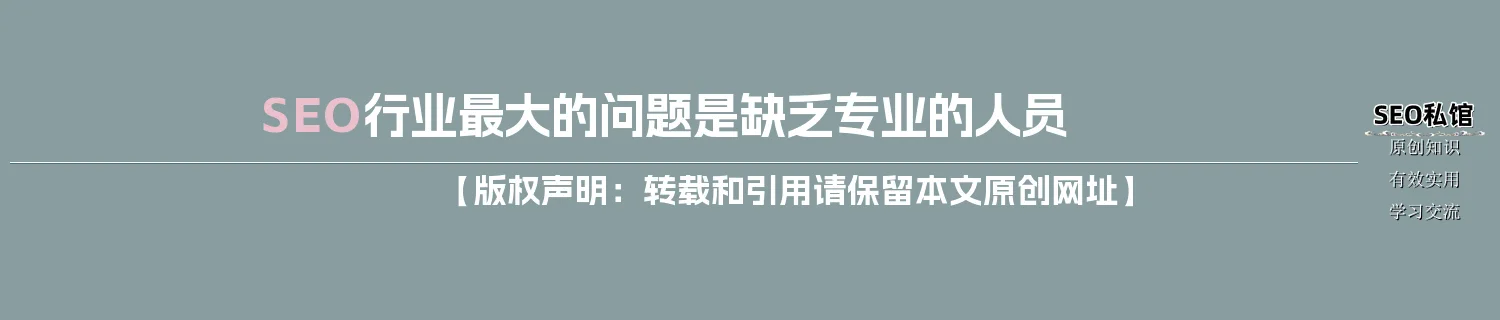 SEO行业最大的问题是缺乏专业的人员

【版权声明：转载和引用请保留本文原创网址】

SEO私馆

原创知识

有效实用

学习交流